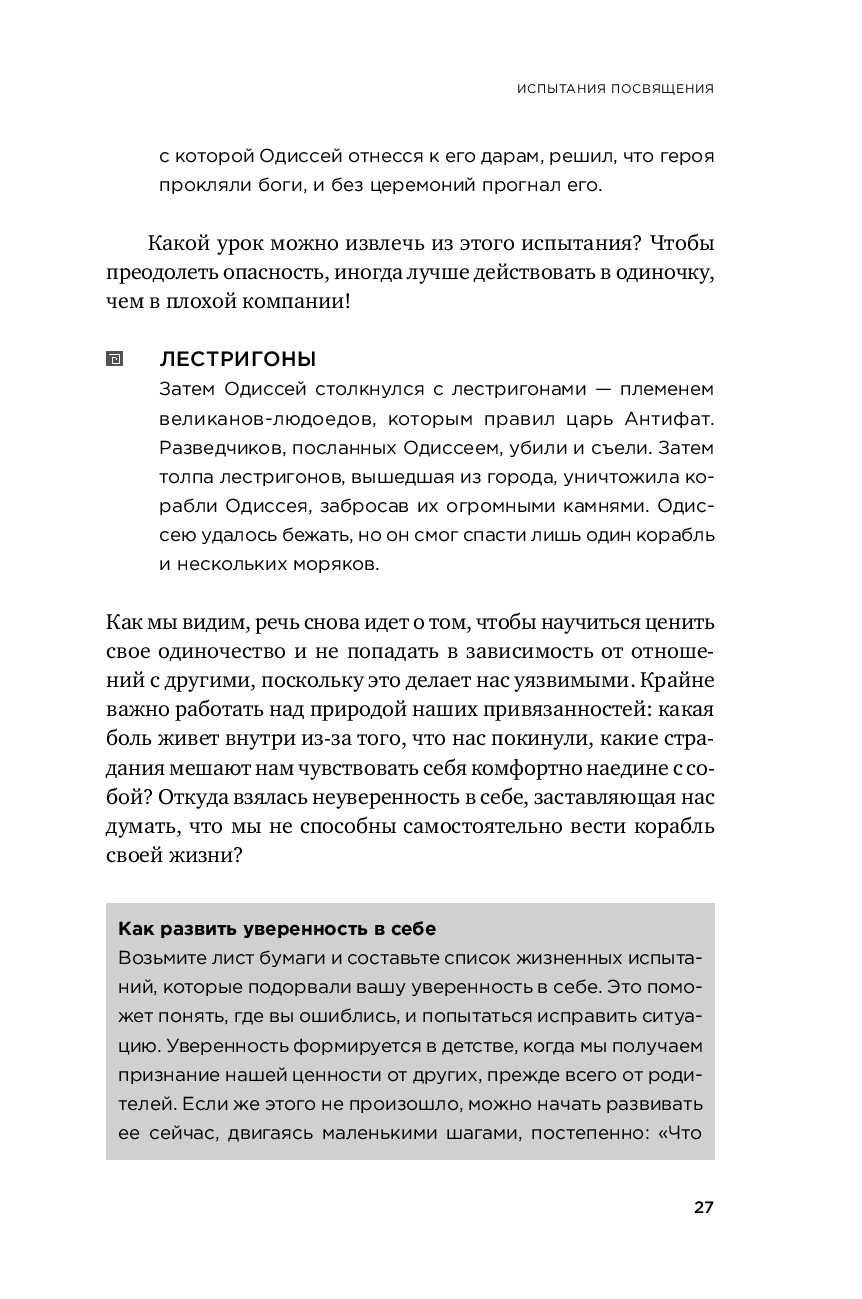 ИСПЫТАНИЯ ПОСВЯЩЕНИЯ

с которой Одиссей отнесся к его дарам, решил, что героя прокляли боги, и без церемоний прогнал его.

Какой урок можно извлечь из этого испытания? Чтобы преодолеть опасность, иногда лучше действовать в одиночку, чем в плохой компании!

ЛЕСТРИГОНЫ
Затем Одиссей столкнулся с лестригонами — племенем великанов-людоедов, которым правил царь Антифат. Разведчиков, посланных Одиссеем, убили и съели. Затем толпа лестригонов, вышедшая из города, уничтожила корабли Одиссея, забросав их огромными камнями. Одиссею удалось бежать, но он смог спасти лишь один корабль и нескольких моряков.

Как мы видим, речь снова идет о том, чтобы научиться ценить свое одиночество и не попадать в зависимость от отношений с другими, поскольку это делает нас уязвимыми. Крайне важно работать над природой наших привязанностей: какая боль живет внутри из-за того, что нас покинули, какие страдания мешают нам чувствовать себя комфортно наедине с собой? Откуда взялась неуверенность в себе, заставляющая нас думать, что мы не способны самостоятельно вести корабль своей жизни?

Как развить уверенность в себе
Возьмите лист бумаги и составьте список жизненных испытаний, которые подорвали вашу уверенность в себе. Это поможет понять, где вы ошиблись, и попытаться исправить ситуацию. Уверенность формируется в детстве, когда мы получаем признание нашей ценности от других, прежде всего от родителей. Если же этого не произошло, можно начать развивать ее сейчас, двигаясь маленькими шагами, постепенно: «Что

27